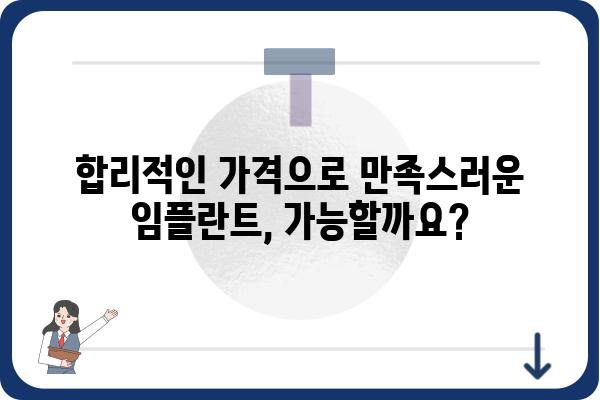 합리적인 가격으로 만족스러운 임플란트, 가능할까요?